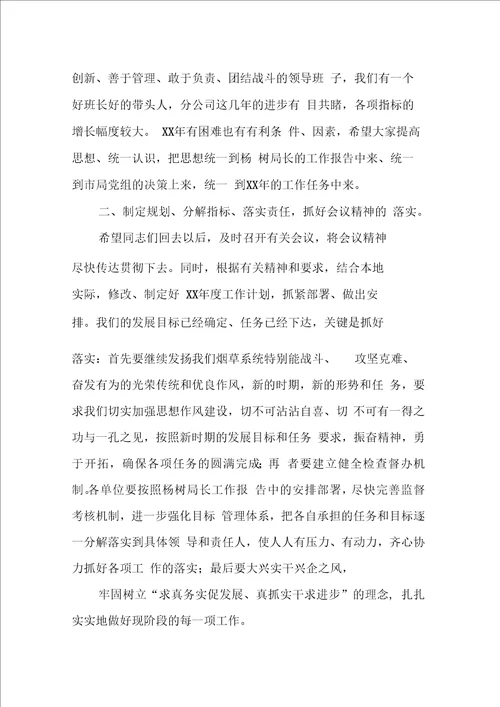 创新、善于管理、敢于负责、团结战斗的领导班 子，我们有一个好班长好的带头人，分公司这几年的进步有 目共睹，各项指标的增长幅度较大。 XX年有困难也有有利条 件、因素，希望大家提高思想、统一认识，把思想统一到杨 树局长的工作报告中来、统一到市局党组的决策上来，统一 到XX年的工作任务中来。

二、制定规划、分解指标、落实责任，抓好会议精神的 落实。

希望同志们回去以后，及时召开有关会议，将会议精神尽快传达贯彻下去。同时，根据有关精神和要求，结合本地实际，修改、制定好 XX年度工作计划，抓紧部署、做出安排。我们的发展目标已经确定、任务已经下达，关键是抓好

落实：首先要继续发扬我们烟草系统特别能战斗、 攻坚克难、奋发有为的光荣传统和优良作风，新的时期，新的形势和任 务，要求我们切实加强思想作风建设，切不可沾沾自喜、切 不可有一得之功与一孔之见，按照新时期的发展目标和任务 要求，振奋精神，勇于开拓，确保各项任务的圆满完成；再 者要建立健全检查督办机制。各单位要按照杨树局长工作报 告中的安排部署，尽快完善监督考核机制，进一步强化目标 管理体系，把各自承担的任务和目标逐一分解落实到具体领 导和责任人，使人人有压力、有动力，齐心协力抓好各项工 作的落实；最后要大兴实干兴企之风，

牢固树立“求真务实促发展、真抓实干求进步”的理念，扎扎实实地做好现阶段的每一项工作。